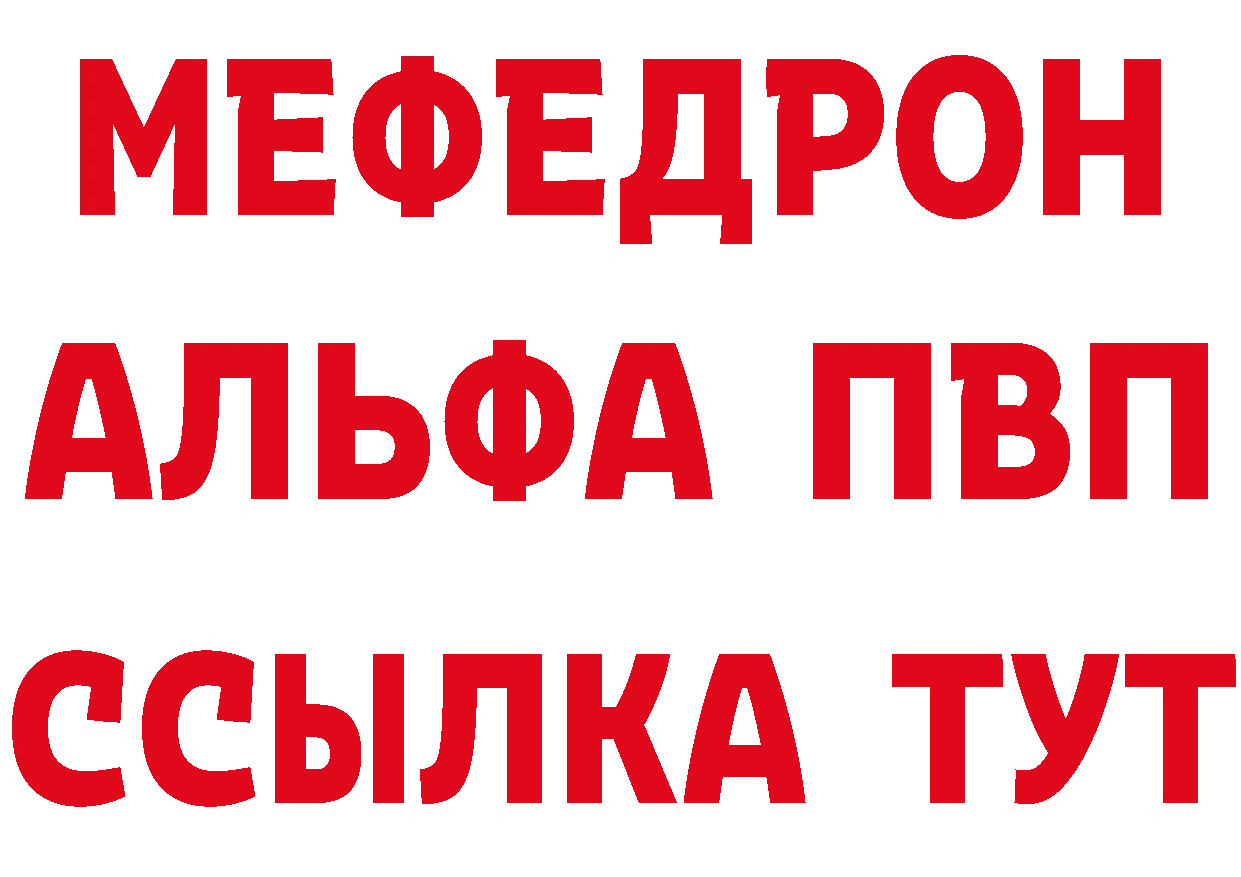 МЕФЕДРОН

АЛЬФА ПВП

ССЫЛКА ТУТ